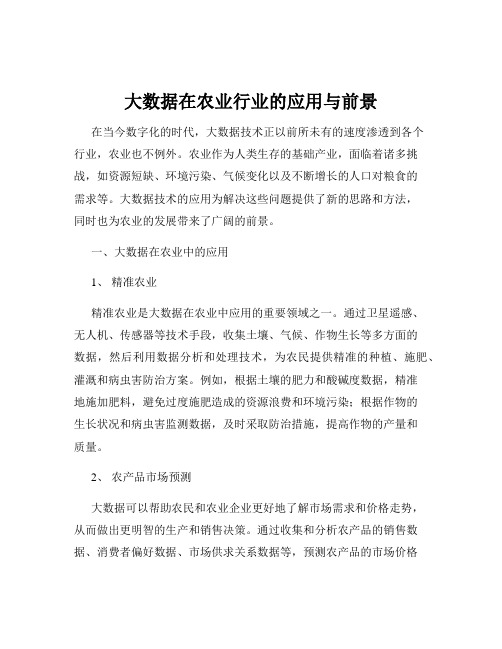 大数据在农业行业的应用与前景

在当今数字化的时代，大数据技术正以前所未有的速度渗透到各个行业，农业也不例外。农业作为人类生存的基础产业，面临着诸多挑战，如资源短缺、环境污染、气候变化以及不断增长的人口对粮食的需求等。大数据技术的应用为解决这些问题提供了新的思路和方法，同时也为农业的发展带来了广阔的前景。

一、大数据在农业中的应用

1、 精准农业

精准农业是大数据在农业中应用的重要领域之一。通过卫星遥感、无人机、传感器等技术手段，收集土壤、气候、作物生长等多方面的数据，然后利用数据分析和处理技术，为农民提供精准的种植、施肥、灌溉和病虫害防治方案。例如，根据土壤的肥力和酸碱度数据，精准地施加肥料，避免过度施肥造成的资源浪费和环境污染；根据作物的生长状况和病虫害监测数据，及时采取防治措施，提高作物的产量和质量。

2、 农产品市场预测

大数据可以帮助农民和农业企业更好地了解市场需求和价格走势，从而做出更明智的生产和销售决策。通过收集和分析农产品的销售数据、消费者偏好数据、市场供求关系数据等，预测农产品的市场价格